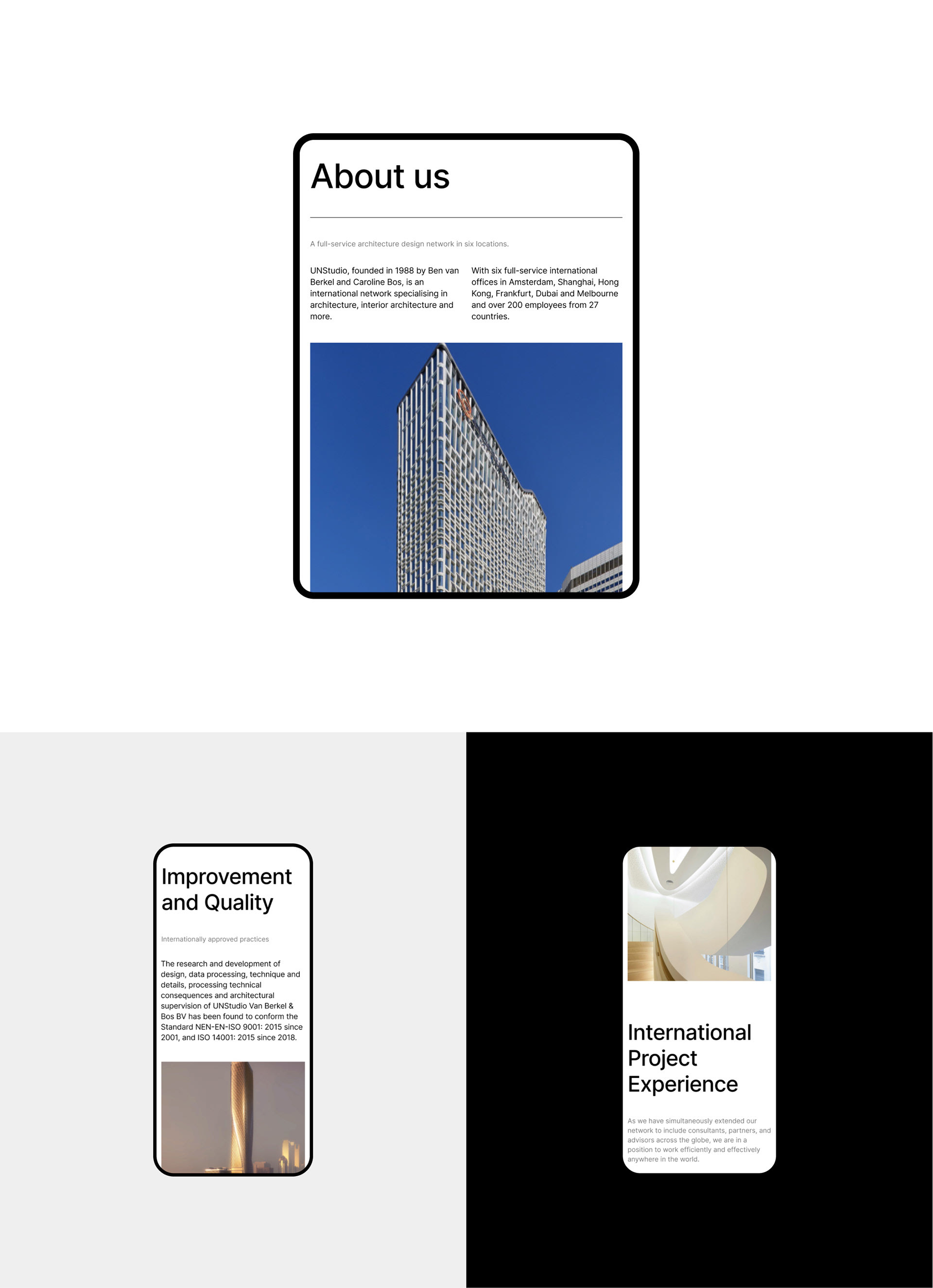 About us

A full-service architecture design network in six locations.

UNStudio, founded in 1988 by Ben van Berkel and Caroline Bos, is an international network specialising in architecture, interior architecture and more.

With six full-service international offices in Amsterdam, Shanghai, Hong Kong, Frankfurt, Dubai and Melbourne and over 200 employees from 27 countries.

Improvement and Quality

Internationally approved practices

The research and development of design, data processing, technique and details, processing technical consequences and architectural supervision of UNStudio Van Berkel & Bos BV has been found to conform the Standard NEN-EN-ISO 9001: 2015 since 2001, and ISO 14001: 2015 since 2018.

International Project Experience

As we have simultaneously extended our network to include consultants, partners, and advisors across the globe, we are in a position to work efficiently and effectively anywhere in the world.